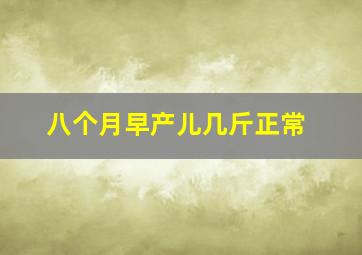 八个月早产儿几斤正常